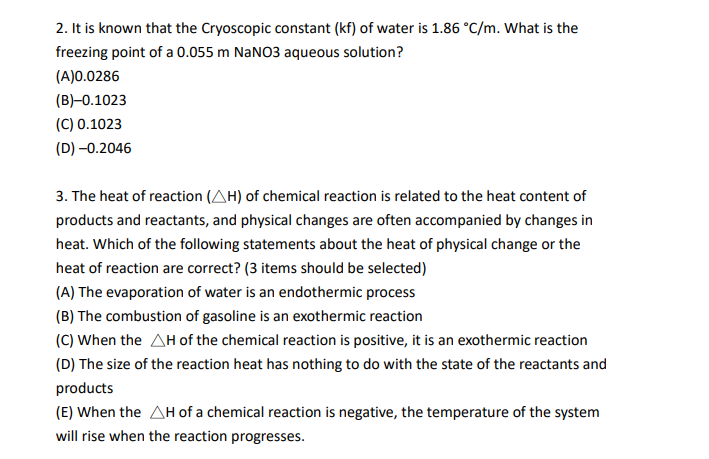 2. It is known that the Cryoscopic constant (kf) of water is 1.86 °C/m. What is the freezing point of a 0.055 m NaNO3 aqueous solution?
(A)0.0286
(B)–0.1023
(C) 0.1023
(D) –0.2046

3. The heat of reaction (△H) of chemical reaction is related to the heat content of products and reactants, and physical changes are often accompanied by changes in heat. Which of the following statements about the heat of physical change or the heat of reaction are correct? (3 items should be selected)
(A) The evaporation of water is an endothermic process
(B) The combustion of gasoline is an exothermic reaction
(C) When the △H of the chemical reaction is positive, it is an exothermic reaction
(D) The size of the reaction heat has nothing to do with the state of the reactants and products
(E) When the △H of a chemical reaction is negative, the temperature of the system will rise when the reaction progresses.